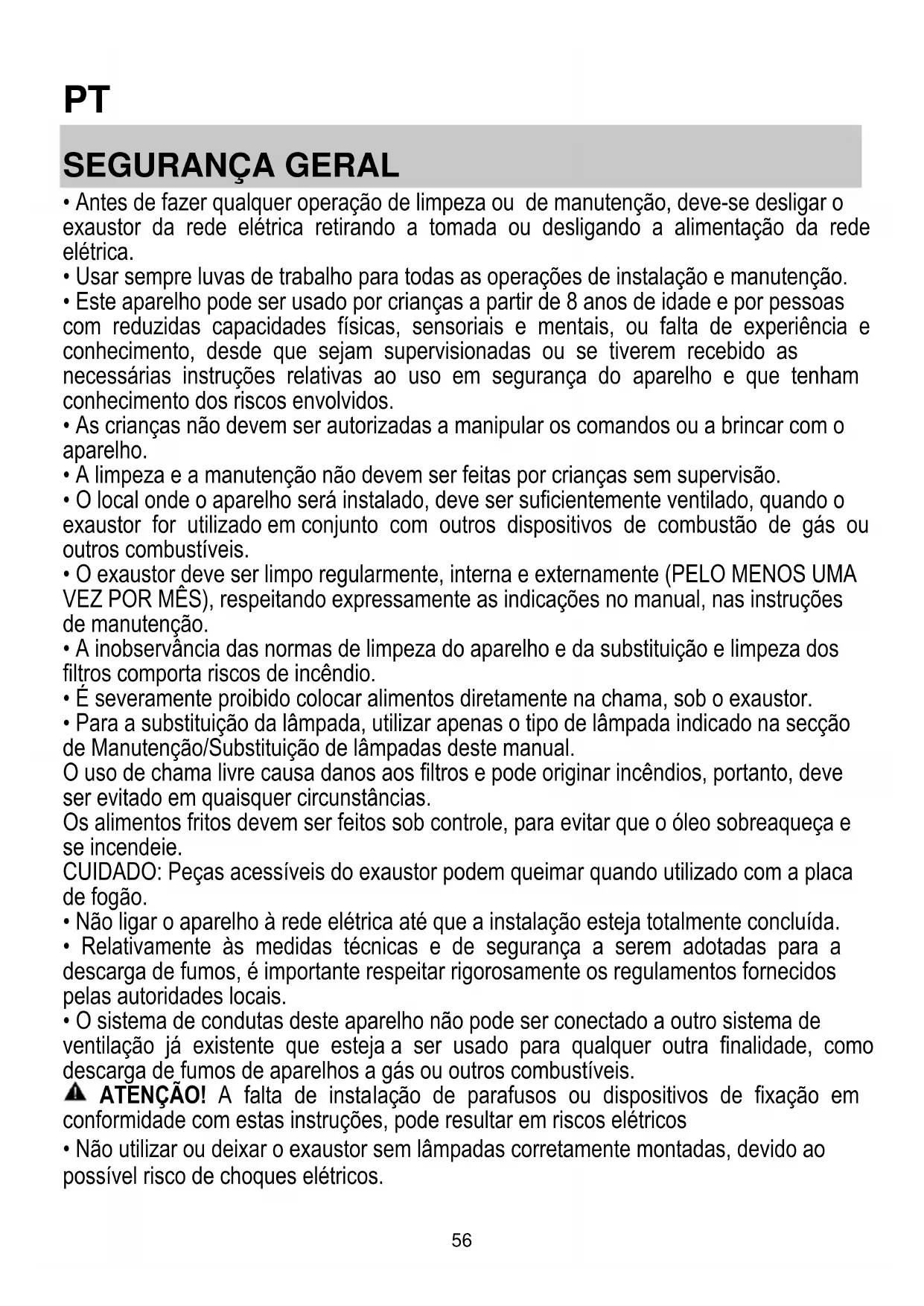 PT

SEGURANÇA GERAL

• Antes de fazer qualquer operação de limpeza ou de manutenção, deve-se desligar o exaustor da rede elétrica retirando a tomada ou desligando a alimentação da rede elétrica.
• Usar sempre luvas de trabalho para todas as operações de instalação e manutenção.
• Este aparelho pode ser usado por crianças a partir de 8 anos de idade e por pessoas com reduzidas capacidades físicas, sensoriais e mentais, ou falta de experiência e conhecimento, desde que sejam supervisionadas ou se tiverem recebido as necessárias instruções relativas ao uso em segurança do aparelho e que tenham conhecimento dos riscos envolvidos.
• As crianças não devem ser autorizadas a manipular os comandos ou a brincar com o aparelho.
• A limpeza e a manutenção não devem ser feitas por crianças sem supervisão.
• O local onde o aparelho será instalado, deve ser suficientemente ventilado, quando o exaustor for utilizado em conjunto com outros dispositivos de combustão de gás ou outros combustíveis.
• O exaustor deve ser limpo regularmente, interna e externamente (PELO MENOS UMA VEZ POR MÊS), respeitando expressamente as indicações no manual, nas instruções de manutenção.
• A inobservância das normas de limpeza do aparelho e da substituição e limpeza dos filtros comporta riscos de incêndio.
• É severamente proibido colocar alimentos diretamente na chama, sob o exaustor.
• Para a substituição da lâmpada, utilizar apenas o tipo de lâmpada indicado na secção de Manutenção/Substituição de lâmpadas deste manual.
O uso de chama livre causa danos aos filtros e pode originar incêndios, portanto, deve ser evitado em quaisquer circunstâncias.
Os alimentos fritos devem ser feitos sob controle, para evitar que o óleo sobreaqueça e se incendeie.
CUIDADO: Peças acessíveis do exaustor podem queimar quando utilizado com a placa de fogão.
• Não ligar o aparelho à rede elétrica até que a instalação esteja totalmente concluída.
• Relativamente às medidas técnicas e de segurança a serem adotadas para a descarga de fumos, é importante respeitar rigorosamente os regulamentos fornecidos pelas autoridades locais.
• O sistema de condutas deste aparelho não pode ser conectado a outro sistema de ventilação já existente que esteja a ser usado para qualquer outra finalidade, como descarga de fumos de aparelhos a gás ou outros combustíveis.
ATENÇÃO! A falta de instalação de parafusos ou dispositivos de fixação em conformidade com estas instruções, pode resultar em riscos elétricos
• Não utilizar ou deixar o exaustor sem lâmpadas corretamente montadas, devido ao possível risco de choques elétricos.

56